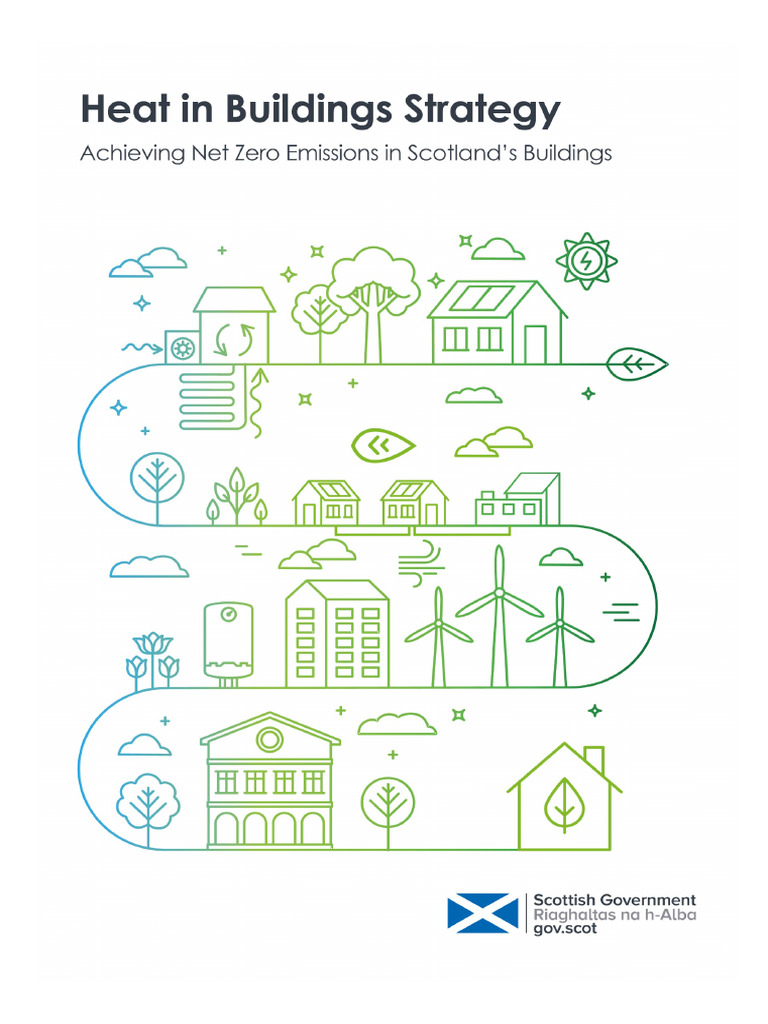 Heat in Buildings Strategy

Achieving Net Zero Emissions in Scotland's Buildings

Scottish Government
Riaghaltas na h-Alba
gov.scot